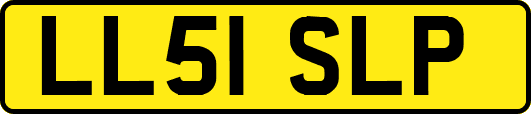 LL51 SLP